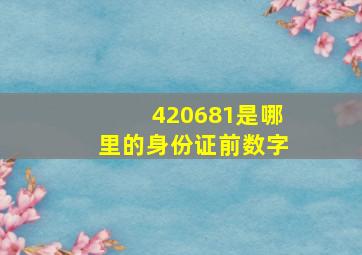 420681是哪里的身份证前数字